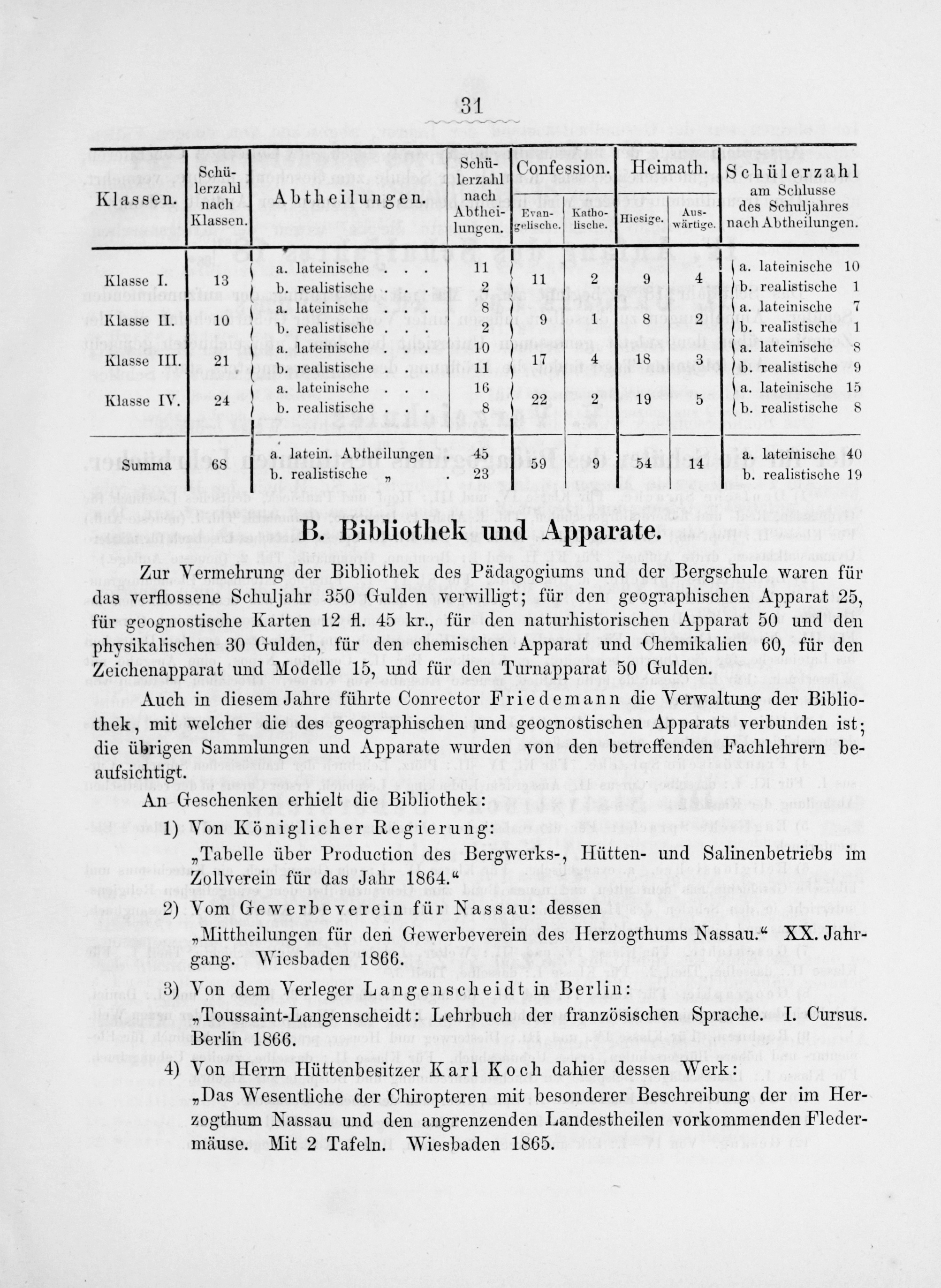 31

| Klassen. | Schülerzahl nach Klassen. | Abtheilungen. | Schülerzahl nach Abtheilungen. | Confession. Evangelische. | Confession. Katholische. | Heimath. Hiesige. | Heimath. Auswärtige. | Schülerzahl am Schlusse des Schuljahres nach Abtheilungen. |
|---|---|---|---|---|---|---|---|---|
| Klasse I. | 13 | a. lateinische . . . | 11 | 11 | 2 | 9 | 4 | a. lateinische 10 |
| | | b. realistische . . . | 2 | | | | | b. realistische 1 |
| Klasse II. | 10 | a. lateinische . . . | 8 | 9 | 1 | 8 | 2 | a. lateinische 7 |
| | | b. realistische . . . | 2 | | | | | b. realistische 1 |
| Klasse III. | 21 | a. lateinische . . . | 10 | 17 | 4 | 18 | 3 | a. lateinische 8 |
| | | b. realistische . . . | 11 | | | | | b. realistische 9 |
| Klasse IV. | 24 | a. lateinische . . . | 16 | 22 | 2 | 19 | 5 | a. lateinische 15 |
| | | b. realistische . . . | 8 | | | | | b. realistische 8 |
| Summa | 68 | a. latein. Abtheilungen . | 45 | 59 | 9 | 54 | 14 | a. lateinische 40 |
| | | b. realistische „ | 23 | | | | | b. realistische 19 |

B. Bibliothek und Apparate.

Zur Vermehrung der Bibliothek des Pädagogiums und der Bergschule waren für das verflossene Schuljahr 350 Gulden verwilligt; für den geographischen Apparat 25, für geognostische Karten 12 fl. 45 kr., für den naturhistorischen Apparat 50 und den physikalischen 30 Gulden, für den chemischen Apparat und Chemikalien 60, für den Zeichenapparat und Modelle 15, und für den Turnapparat 50 Gulden.

Auch in diesem Jahre führte Conrector Friedemann die Verwaltung der Bibliothek, mit welcher die des geographischen und geognostischen Apparats verbunden ist; die übrigen Sammlungen und Apparate wurden von den betreffenden Fachlehrern beaufsichtigt.

An Geschenken erhielt die Bibliothek:

1) Von Königlicher Regierung:
„Tabelle über Production des Bergwerks-, Hütten- und Salinenbetriebs im Zollverein für das Jahr 1864.“

2) Vom Gewerbeverein für Nassau: dessen
„Mittheilungen für den Gewerbeverein des Herzogthums Nassau.“ XX. Jahrgang. Wiesbaden 1866.

3) Von dem Verleger Langenscheidt in Berlin:
„Toussaint-Langenscheidt: Lehrbuch der französischen Sprache. I. Cursus. Berlin 1866.

4) Von Herrn Hüttenbesitzer Karl Koch dahier dessen Werk:
„Das Wesentliche der Chiropteren mit besonderer Beschreibung der im Herzogthum Nassau und den angrenzenden Landestheilen vorkommenden Fledermäuse. Mit 2 Tafeln. Wiesbaden 1865.